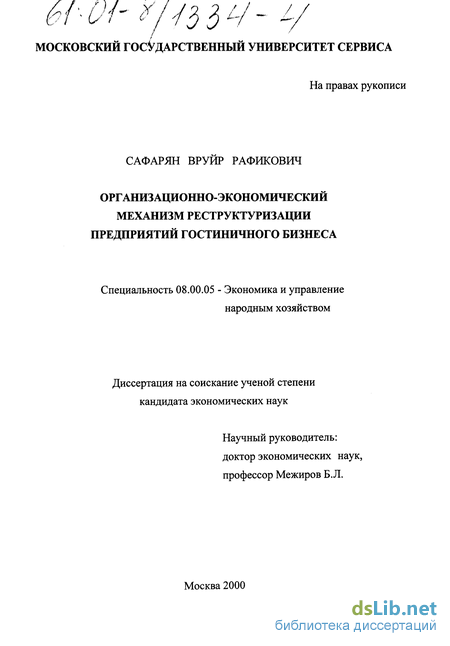 61:01-8/1334-4

МОСКОВСКИЙ ГОСУДАРСТВЕННЫЙ УНИВЕРСИТЕТ СЕРВИСА

На правах рукописи

САФАРЯН ВРУЙР РАФИКОВИЧ

ОРГАНИЗАЦИОННО-ЭКОНОМИЧЕСКИЙ МЕХАНИЗМ РЕСТРУКТУРИЗАЦИИ ПРЕДПРИЯТИЙ ГОСТИНИЧНОГО БИЗНЕСА

Специальность 08.00.05 - Экономика и управление народным хозяйством

Диссертация на соискание ученой степени кандидата экономических наук

Научный руководитель:
доктор экономических наук,
профессор Межиров Б.Л.

Москва 2000

dsLib.net
библиотека диссертаций